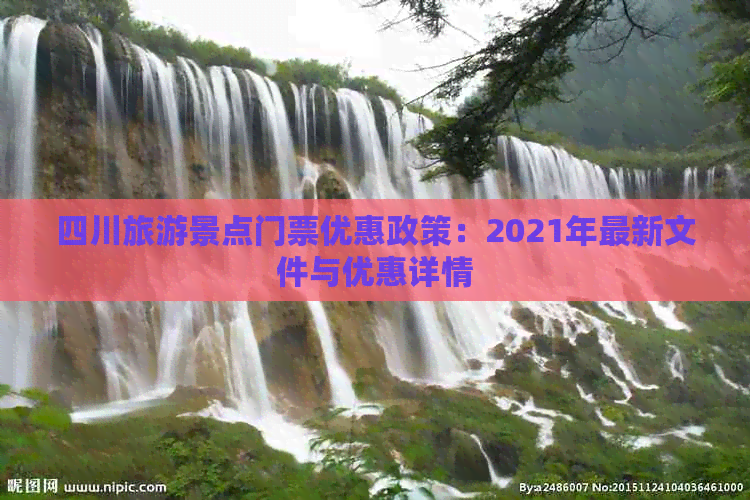 四川旅游景点门票优惠政策：2021年最新文件与优惠详情

昵图网 www.nipic.com

By:a2486007 No:20151124104036461000